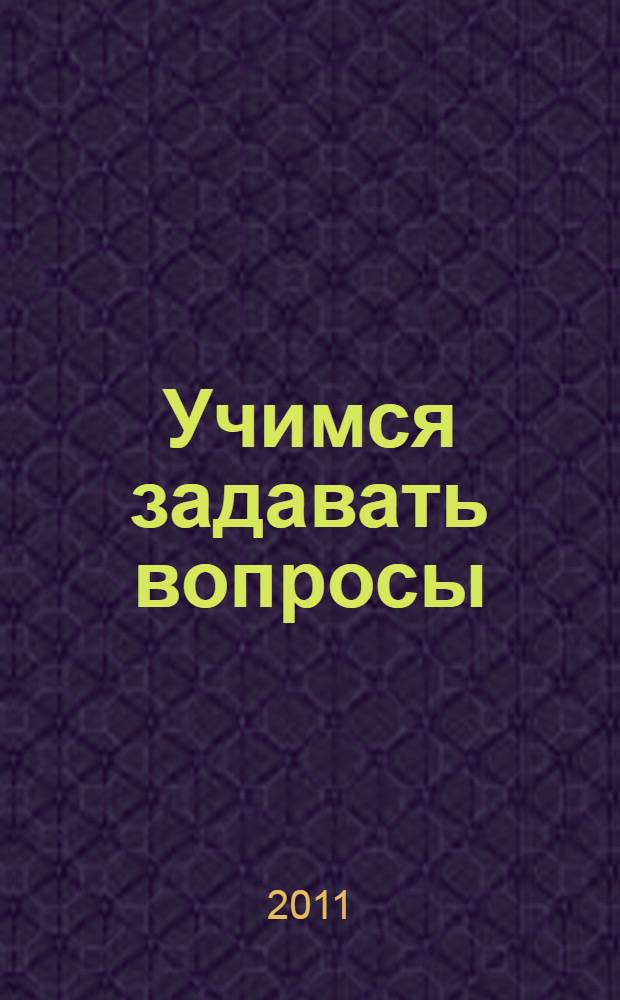 Учимся задавать вопросы

2011